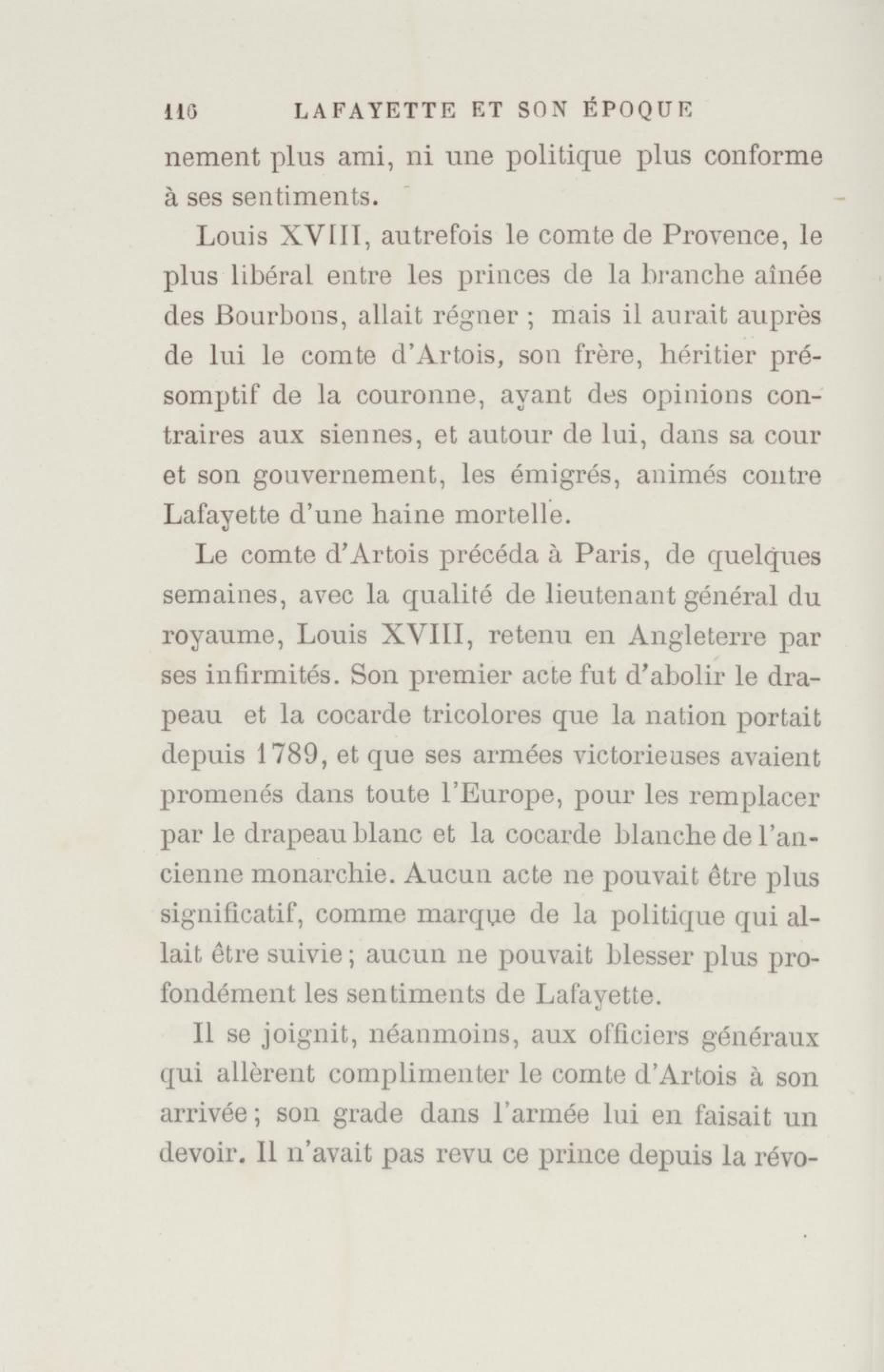 116 LAFAYETTE ET SON ÉPOQUE

nement plus ami, ni une politique plus conforme à ses sentiments.

Louis XVIII, autrefois le comte de Provence, le plus libéral entre les princes de la branche aînée des Bourbons, allait régner ; mais il aurait auprès de lui le comte d'Artois, son frère, héritier présomptif de la couronne, ayant des opinions contraires aux siennes, et autour de lui, dans sa cour et son gouvernement, les émigrés, animés contre Lafayette d'une haine mortelle.

Le comte d'Artois précéda à Paris, de quelques semaines, avec la qualité de lieutenant général du royaume, Louis XVIII, retenu en Angleterre par ses infirmités. Son premier acte fut d'abolir le drapeau et la cocarde tricolores que la nation portait depuis 1789, et que ses armées victorieuses avaient promenés dans toute l'Europe, pour les remplacer par le drapeau blanc et la cocarde blanche de l'ancienne monarchie. Aucun acte ne pouvait être plus significatif, comme marque de la politique qui allait être suivie ; aucun ne pouvait blesser plus profondément les sentiments de Lafayette.

Il se joignit, néanmoins, aux officiers généraux qui allèrent complimenter le comte d'Artois à son arrivée ; son grade dans l'armée lui en faisait un devoir. Il n'avait pas revu ce prince depuis la révo-